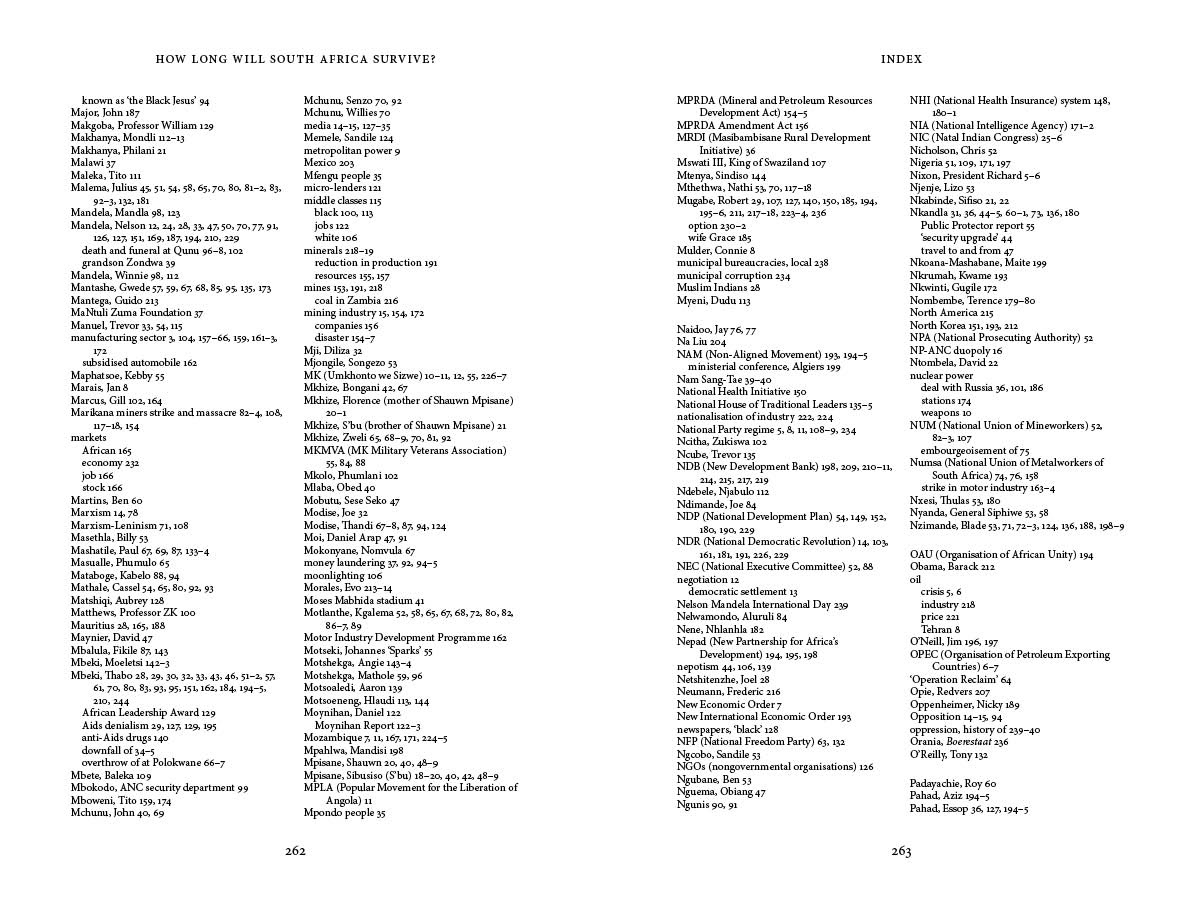 HOW LONG WILL SOUTH AFRICA SURVIVE?

known as 'the Black Jesus' 94
Major, John 187
Makgoba, Professor William 129
Makhanya, Mondli 112–13
Makhanya, Philani 21
Malawi 37
Maleka, Tito 111
Malema, Julius 45, 51, 54, 58, 65, 70, 80, 81–2, 83, 92–3, 132, 181
Mandela, Mandla 98, 123
Mandela, Nelson 12, 24, 28, 33, 47, 50, 70, 77, 91, 126, 127, 151, 169, 187, 194, 210, 229
death and funeral at Qunu 96–8, 102
grandson Zondwa 39
Mandela, Winnie 98, 112
Mantashe, Gwede 57, 59, 67, 68, 85, 95, 135, 173
Mantega, Guido 213
MaNtuli Zuma Foundation 37
Manuel, Trevor 33, 54, 115
manufacturing sector 3, 104, 157–66, 159, 161–3, 172
subsidised automobile 162
Maphatsoe, Kebby 55
Marais, Jan 8
Marcus, Gill 102, 164
Marikana miners strike and massacre 82–4, 108, 117–18, 154
markets
African 165
economy 232
job 166
stock 166
Martins, Ben 60
Marxism 14, 78
Marxism-Leninism 71, 108
Masethla, Billy 53
Mashatile, Paul 67, 69, 87, 133–4
Masualle, Phumulo 65
Mataboge, Kabelo 88, 94
Mathale, Cassel 54, 65, 80, 92, 93
Matshiqi, Aubrey 128
Matthews, Professor ZK 100
Mauritius 28, 165, 188
Maynier, David 47
Mbalula, Fikile 87, 143
Mbeki, Moeletsi 142–3
Mbeki, Thabo 28, 29, 30, 32, 33, 43, 46, 51–2, 57, 61, 70, 80, 83, 93, 95, 151, 162, 184, 194–5, 210, 244
African Leadership Award 129
Aids denialism 29, 127, 129, 195
anti-Aids drugs 140
downfall of 34–5
overthrow of at Polokwane 66–7
Mbete, Baleka 109
Mbokodo, ANC security department 99
Mboweni, Tito 159, 174
Mchunu, John 40, 69

Mchunu, Senzo 70, 92
Mchunu, Willies 70
media 14–15, 127–35
Memele, Sandile 124
metropolitan power 9
Mexico 203
Mfengu people 35
micro-lenders 121
middle classes 115
black 100, 113
jobs 122
white 106
minerals 218–19
reduction in production 191
resources 155, 157
mines 153, 191, 218
coal in Zambia 216
mining industry 15, 154, 172
companies 156
disaster 154–7
Mji, Diliza 32
Mjongile, Songezo 53
MK (Umkhonto we Sizwe) 10–11, 12, 55, 226–7
Mkhize, Bongani 42, 67
Mkhize, Florence (mother of Shauwn Mpisane) 20–1
Mkhize, S'bu (brother of Shauwn Mpisane) 21
Mkhize, Zweli 65, 68–9, 70, 81, 92
MKMVA (MK Military Veterans Association) 55, 84, 88
Mkolo, Phumlani 102
Mlaba, Obed 40
Mobutu, Sese Seko 47
Modise, Joe 32
Modise, Thandi 67–8, 87, 94, 124
Moi, Daniel Arap 47, 91
Mokonyane, Nomvula 67
money laundering 37, 92, 94–5
moonlighting 106
Morales, Evo 213–14
Moses Mabhida stadium 41
Motlanthe, Kgalema 52, 58, 65, 67, 68, 72, 80, 82, 86–7, 89
Motor Industry Development Programme 162
Motseki, Johannes 'Sparks' 55
Motshekga, Angie 143–4
Motshekga, Mathole 59, 96
Motsoaledi, Aaron 139
Motsoeneng, Hlaudi 113, 144
Moynihan, Daniel 122
Moynihan Report 122–3
Mozambique 7, 11, 167, 171, 224–5
Mpahlwa, Mandisi 198
Mpisane, Shauwn 20, 40, 48–9
Mpisane, Sibusiso (S'bu) 18–20, 40, 42, 48–9
MPLA (Popular Movement for the Liberation of Angola) 11
Mpondo people 35

262

INDEX

MPRDA (Mineral and Petroleum Resources Development Act) 154–5
MPRDA Amendment Act 156
MRDI (Masibambisane Rural Development Initiative) 36
Mswati III, King of Swaziland 107
Mtenya, Sindiso 144
Mthethwa, Nathi 53, 70, 117–18
Mugabe, Robert 29, 107, 127, 140, 150, 185, 194, 195–6, 211, 217–18, 223–4, 236
option 230–2
wife Grace 185
Mulder, Connie 8
municipal bureaucracies, local 238
municipal corruption 234
Muslim Indians 28
Myeni, Dudu 113

Naidoo, Jay 76, 77
Na Liu 204
NAM (Non-Aligned Movement) 193, 194–5
ministerial conference, Algiers 199
Nam Sang-Tae 39–40
National Health Initiative 150
National House of Traditional Leaders 135–5
nationalisation of industry 222, 224
National Party regime 5, 8, 11, 108–9, 234
Ncitha, Zukiswa 102
Ncube, Trevor 135
NDB (New Development Bank) 198, 209, 210–11, 214, 215, 217, 219
Ndebele, Njabulo 112
Ndimande, Joe 84
NDP (National Development Plan) 54, 149, 152, 180, 190, 229
NDR (National Democratic Revolution) 14, 103, 161, 181, 191, 226, 229
NEC (National Executive Committee) 52, 88
negotiation 12
democratic settlement 13
Nelson Mandela International Day 239
Nelwamondo, Aluruli 84
Nene, Nhlanhla 182
Nepad (New Partnership for Africa's Development) 194, 195, 198
nepotism 44, 106, 139
Netshitenzhe, Joel 28
Neumann, Frederic 216
New Economic Order 7
New International Economic Order 193
newspapers, 'black' 128
NFP (National Freedom Party) 63, 132
Ngcobo, Sandile 53
NGOs (nongovernmental organisations) 126
Ngubane, Ben 53
Nguema, Obiang 47
Ngunis 90, 91

NHI (National Health Insurance) system 148, 180–1
NIA (National Intelligence Agency) 171–2
NIC (Natal Indian Congress) 25–6
Nicholson, Chris 52
Nigeria 51, 109, 171, 197
Nixon, President Richard 5–6
Njenje, Lizo 53
Nkabinde, Sifiso 21, 22
Nkandla 31, 36, 44–5, 60–1, 73, 136, 180
Public Protector report 55
'security upgrade' 44
travel to and from 47
Nkoana-Mashabane, Maite 199
Nkrumah, Kwame 193
Nkwinti, Gugile 172
Nombembe, Terence 179–80
North America 215
North Korea 151, 193, 212
NPA (National Prosecuting Authority) 52
NP-ANC duopoly 16
Ntombela, David 22
nuclear power
deal with Russia 36, 101, 186
stations 174
weapons 10
NUM (National Union of Mineworkers) 52, 82–3, 107
embourgeoisement of 75
Numsa (National Union of Metalworkers of South Africa) 74, 76, 158
strike in motor industry 163–4
Nxesi, Thulas 53, 180
Nyanda, General Siphiwe 53, 58
Nzimande, Blade 53, 71, 72–3, 124, 136, 188, 198–9

OAU (Organisation of African Unity) 194
Obama, Barack 212
oil
crisis 5, 6
industry 218
price 221
Tehran 8
O'Neill, Jim 196, 197
OPEC (Organisation of Petroleum Exporting Countries) 6–7
'Operation Reclaim' 64
Opie, Redvers 207
Oppenheimer, Nicky 189
Opposition 14–15, 94
oppression, history of 239–40
Orania, Boerestaat 236
O'Reilly, Tony 132

Padayachie, Roy 60
Pahad, Aziz 194–5
Pahad, Essop 36, 127, 194–5

263